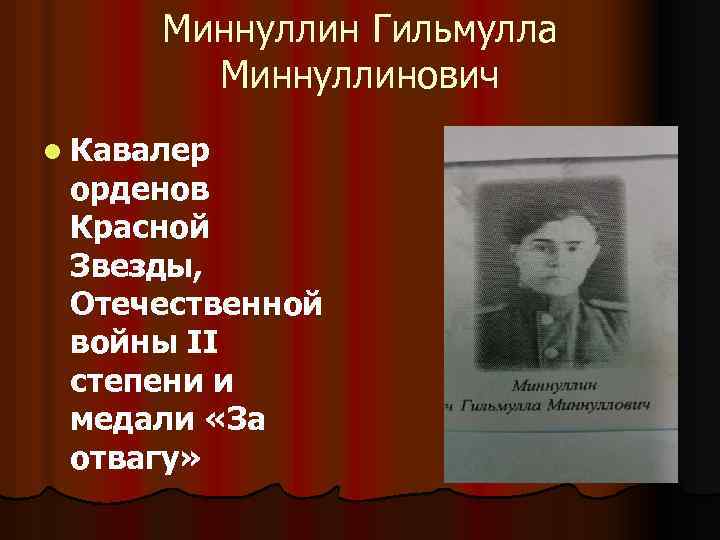 Миннуллин Гильмулла Миннуллинович

Кавалер орденов Красной Звезды, Отечественной войны II степени и медали «За отвагу»

Миннуллин
ч Гильмулла Миннуллович